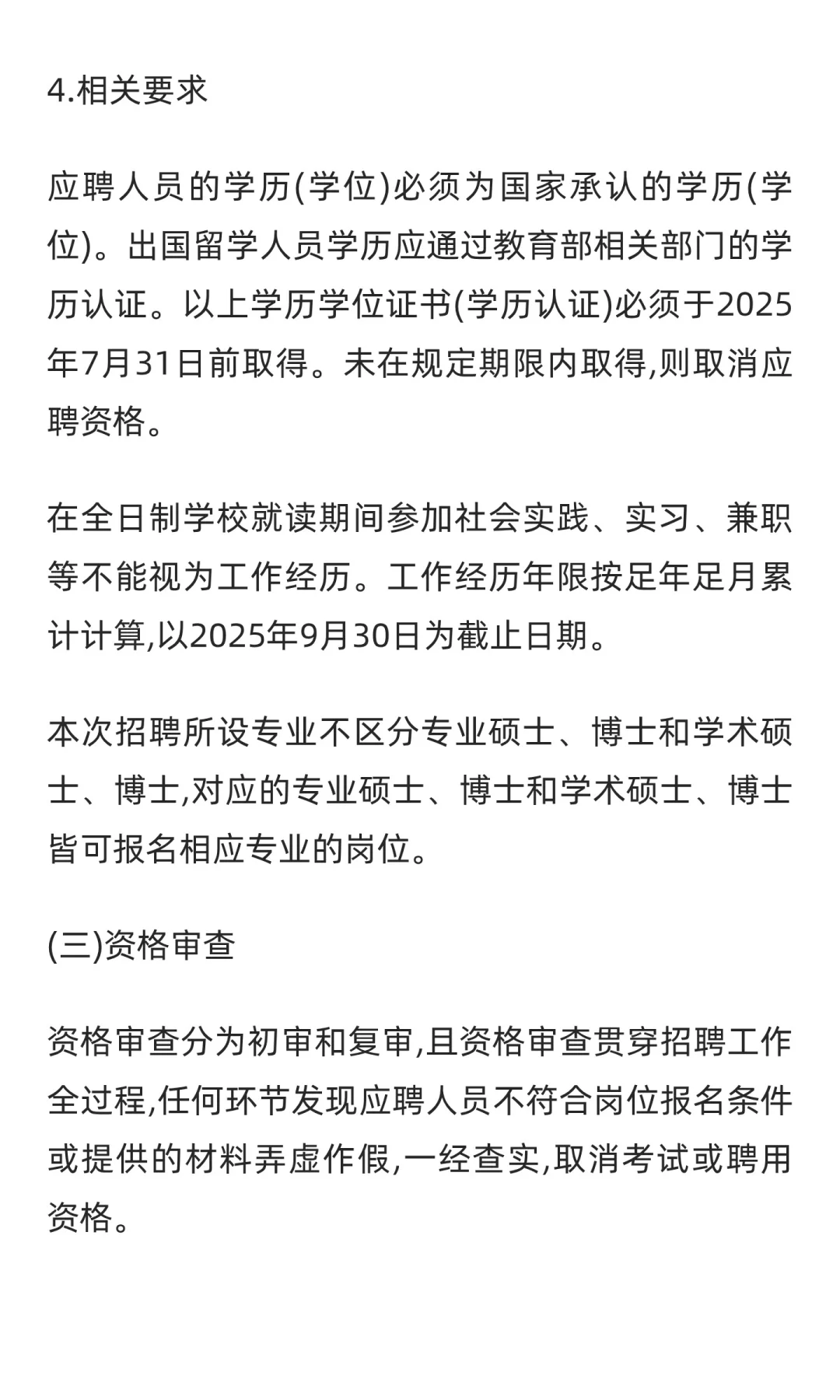 4.相关要求

应聘人员的学历(学位)必须为国家承认的学历(学位)。出国留学人员学历应通过教育部相关部门的学历认证。以上学历学位证书(学历认证)必须于2025年7月31日前取得。未在规定期限内取得,则取消应聘资格。

在全日制学校就读期间参加社会实践、实习、兼职等不能视为工作经历。工作经历年限按足年足月累计计算,以2025年9月30日为截止日期。

本次招聘所设专业不区分专业硕士、博士和学术硕士、博士,对应的专业硕士、博士和学术硕士、博士皆可报名相应专业的岗位。

(三)资格审查

资格审查分为初审和复审,且资格审查贯穿招聘工作全过程,任何环节发现应聘人员不符合岗位报名条件或提供的材料弄虚作假,一经查实,取消考试或聘用资格。